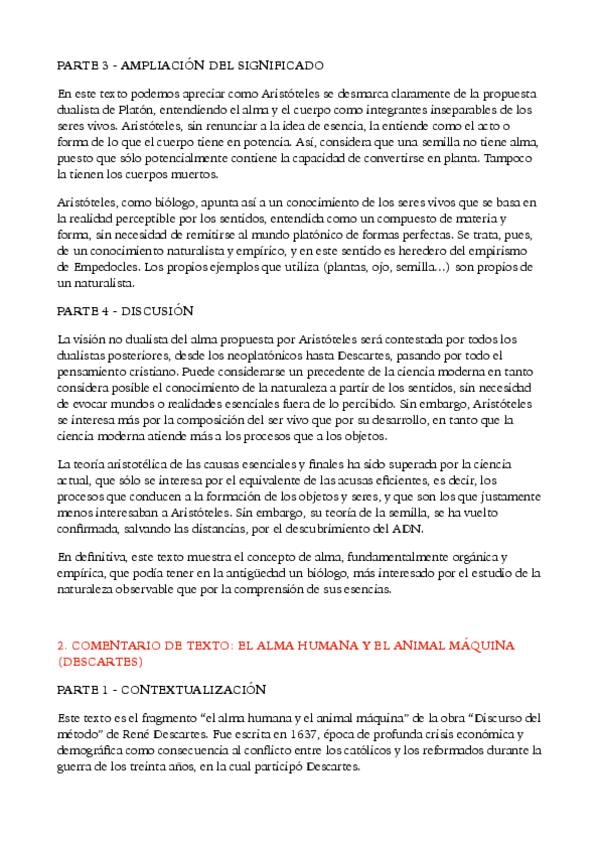 PARTE 3 - AMPLIACIÓN DEL SIGNIFICADO

En este texto podemos apreciar como Aristóteles se desmarca claramente de la propuesta dualista de Platón, entendiendo el alma y el cuerpo como integrantes inseparables de los seres vivos. Aristóteles, sin renunciar a la idea de esencia, la entiende como el acto o forma de lo que el cuerpo tiene en potencia. Así, considera que una semilla no tiene alma, puesto que sólo potencialmente contiene la capacidad de convertirse en planta. Tampoco la tienen los cuerpos muertos.

Aristóteles, como biólogo, apunta así a un conocimiento de los seres vivos que se basa en la realidad perceptible por los sentidos, entendida como un compuesto de materia y forma, sin necesidad de remitirse al mundo platónico de formas perfectas. Se trata, pues, de un conocimiento naturalista y empírico, y en este sentido es heredero del empirismo de Empedocles. Los propios ejemplos que utiliza (plantas, ojo, semilla...) son propios de un naturalista.

PARTE 4 - DISCUSIÓN

La visión no dualista del alma propuesta por Aristóteles será contestada por todos los dualistas posteriores, desde los neoplatónicos hasta Descartes, pasando por todo el pensamiento cristiano. Puede considerarse un precedente de la ciencia moderna en tanto considera posible el conocimiento de la naturaleza a partir de los sentidos, sin necesidad de evocar mundos o realidades esenciales fuera de lo percibido. Sin embargo, Aristóteles se interesa más por la composición del ser vivo que por su desarrollo, en tanto que la ciencia moderna atiende más a los procesos que a los objetos.

La teoría aristotélica de las causas esenciales y finales ha sido superada por la ciencia actual, que sólo se interesa por el equivalente de las acusas eficientes, es decir, los procesos que conducen a la formación de los objetos y seres, y que son los que justamente menos interesaban a Aristóteles. Sin embargo, su teoría de la semilla, se ha vuelto confirmada, salvando las distancias, por el descubrimiento del ADN.

En definitiva, este texto muestra el concepto de alma, fundamentalmente orgánica y empírica, que podía tener en la antigüedad un biólogo, más interesado por el estudio de la naturaleza observable que por la comprensión de sus esencias.

2. COMENTARIO DE TEXTO: EL ALMA HUMANA Y EL ANIMAL MÁQUINA (DESCARTES)

PARTE 1 - CONTEXTUALIZACIÓN

Este texto es el fragmento "el alma humana y el animal máquina" de la obra "Discurso del método" de René Descartes. Fue escrita en 1637, época de profunda crisis económica y demográfica como consecuencia al conflicto entre los católicos y los reformados durante la guerra de los treinta años, en la cual participó Descartes.